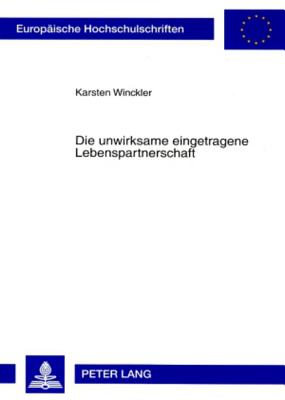 Europäische Hochschulschriften

Karsten Winckler

Die unwirksame eingetragene Lebenspartnerschaft

PETER LANG